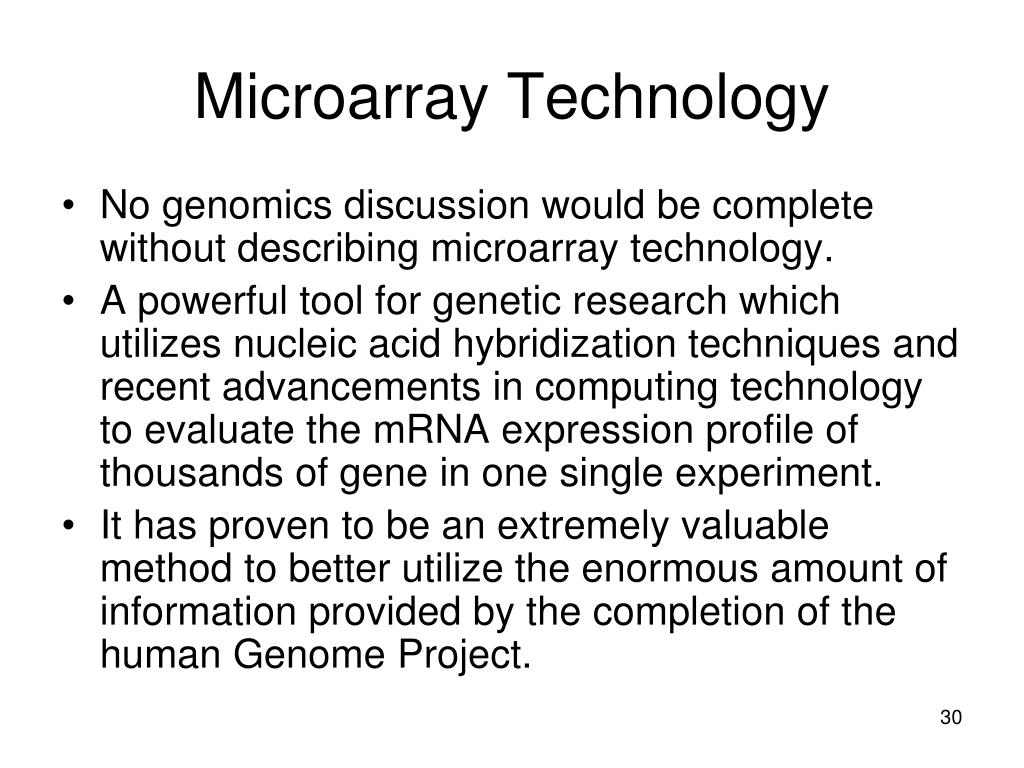 Microarray Technology

• No genomics discussion would be complete without describing microarray technology.
• A powerful tool for genetic research which utilizes nucleic acid hybridization techniques and recent advancements in computing technology to evaluate the mRNA expression profile of thousands of gene in one single experiment.
• It has proven to be an extremely valuable method to better utilize the enormous amount of information provided by the completion of the human Genome Project.

30